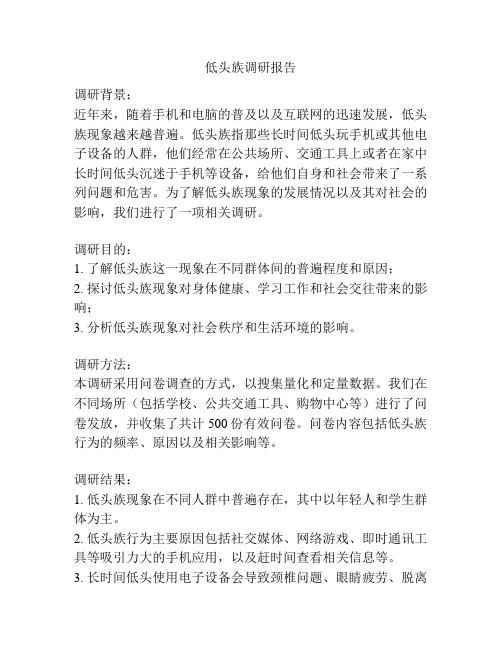 低头族调研报告

调研背景：
近年来，随着手机和电脑的普及以及互联网的迅速发展，低头族现象越来越普遍。低头族指那些长时间低头玩手机或其他电子设备的人群，他们经常在公共场所、交通工具上或者在家中长时间低头沉迷于手机等设备，给他们自身和社会带来了一系列问题和危害。为了解低头族现象的发展情况以及其对社会的影响，我们进行了一项相关调研。

调研目的：
1. 了解低头族这一现象在不同群体间的普遍程度和原因；
2. 探讨低头族现象对身体健康、学习工作和社会交往带来的影响；
3. 分析低头族现象对社会秩序和生活环境的影响。

调研方法：
本调研采用问卷调查的方式，以搜集量化和定量数据。我们在不同场所（包括学校、公共交通工具、购物中心等）进行了问卷发放，并收集了共计 500 份有效问卷。问卷内容包括低头族行为的频率、原因以及相关影响等。

调研结果：
1. 低头族现象在不同人群中普遍存在，其中以年轻人和学生群体为主。
2. 低头族行为主要原因包括社交媒体、网络游戏、即时通讯工具等吸引力大的手机应用，以及赶时间查看相关信息等。
3. 长时间低头使用电子设备会导致颈椎问题、眼睛疲劳、脱离